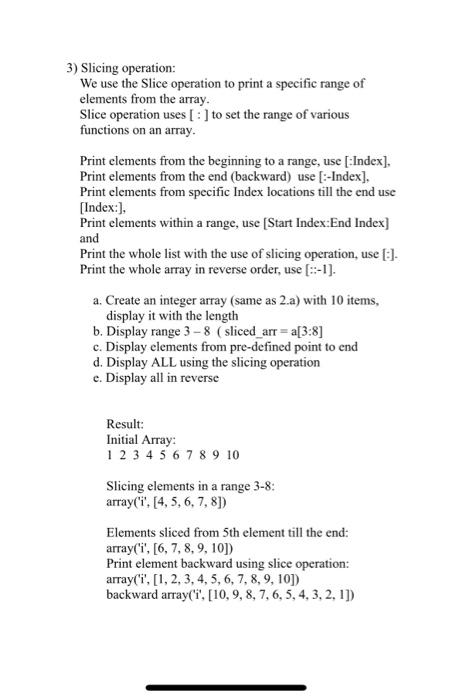 3) Slicing operation:
We use the Slice operation to print a specific range of elements from the array.
Slice operation uses [ : ] to set the range of various functions on an array.

Print elements from the beginning to a range, use [:Index],
Print elements from the end (backward) use [:-Index],
Print elements from specific Index locations till the end use [Index:],
Print elements within a range, use [Start Index:End Index] and
Print the whole list with the use of slicing operation, use [:].
Print the whole array in reverse order, use [::-1].

a. Create an integer array (same as 2.a) with 10 items, display it with the length
b. Display range 3 – 8 ( sliced_arr = a[3:8]
c. Display elements from pre-defined point to end
d. Display ALL using the slicing operation
e. Display all in reverse

Result:
Initial Array:
1 2 3 4 5 6 7 8 9 10

Slicing elements in a range 3-8:
array('i', [4, 5, 6, 7, 8])

Elements sliced from 5th element till the end:
array('i', [6, 7, 8, 9, 10])
Print element backward using slice operation:
array('i', [1, 2, 3, 4, 5, 6, 7, 8, 9, 10])
backward array('i', [10, 9, 8, 7, 6, 5, 4, 3, 2, 1])